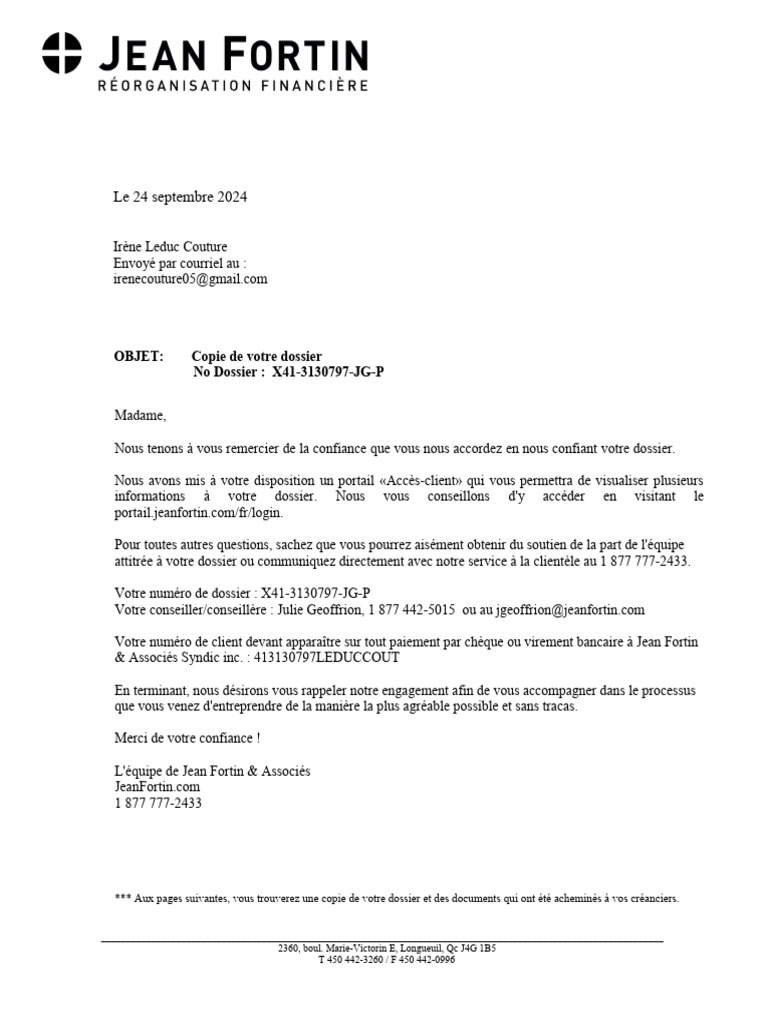 JEAN FORTIN
RÉORGANISATION FINANCIÈRE

Le 24 septembre 2024

Irène Leduc Couture
Envoyé par courriel au :
irenecouture05@gmail.com

OBJET: Copie de votre dossier
No Dossier : X41-3130797-JG-P

Madame,

Nous tenons à vous remercier de la confiance que vous nous accordez en nous confiant votre dossier.

Nous avons mis à votre disposition un portail «Accès-client» qui vous permettra de visualiser plusieurs informations à votre dossier. Nous vous conseillons d'y accéder en visitant le portail.jeanfortin.com/fr/login.

Pour toutes autres questions, sachez que vous pourrez aisément obtenir du soutien de la part de l'équipe attitrée à votre dossier ou communiquez directement avec notre service à la clientèle au 1 877 777-2433.

Votre numéro de dossier : X41-3130797-JG-P
Votre conseiller/conseillère : Julie Geoffrion, 1 877 442-5015 ou au jgeoffrion@jeanfortin.com

Votre numéro de client devant apparaître sur tout paiement par chèque ou virement bancaire à Jean Fortin & Associés Syndic inc. : 413130797LEDUCCOUT

En terminant, nous désirons vous rappeler notre engagement afin de vous accompagner dans le processus que vous venez d'entreprendre de la manière la plus agréable possible et sans tracas.

Merci de votre confiance !

L'équipe de Jean Fortin & Associés
JeanFortin.com
1 877 777-2433

*** Aux pages suivantes, vous trouverez une copie de votre dossier et des documents qui ont été acheminés à vos créanciers.

2360, boul. Marie-Victorin E, Longueuil, Qc J4G 1B5
T 450 442-3260 / F 450 442-0996